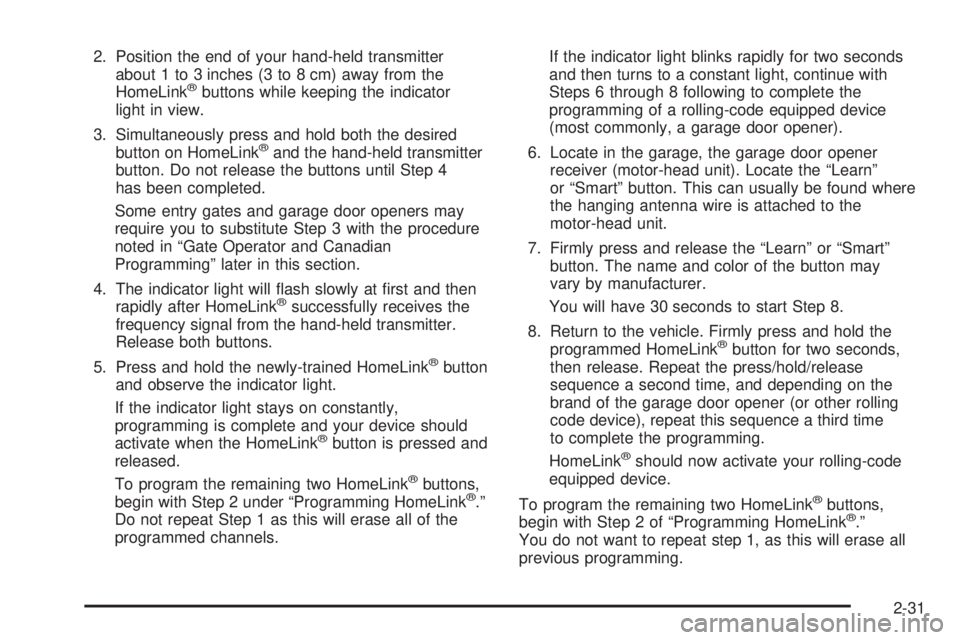 2. Position the end of your hand-held transmitter about 1 to 3 inches (3 to 8 cm) away from the HomeLink® buttons while keeping the indicator light in view.

3. Simultaneously press and hold both the desired button on HomeLink® and the hand-held transmitter button. Do not release the buttons until Step 4 has been completed.

Some entry gates and garage door openers may require you to substitute Step 3 with the procedure noted in "Gate Operator and Canadian Programming" later in this section.

4. The indicator light will flash slowly at first and then rapidly after HomeLink® successfully receives the frequency signal from the hand-held transmitter. Release both buttons.

5. Press and hold the newly-trained HomeLink® button and observe the indicator light.

If the indicator light stays on constantly, programming is complete and your device should activate when the HomeLink® button is pressed and released.

To program the remaining two HomeLink® buttons, begin with Step 2 under "Programming HomeLink®." Do not repeat Step 1 as this will erase all of the programmed channels.

If the indicator light blinks rapidly for two seconds and then turns to a constant light, continue with Steps 6 through 8 following to complete the programming of a rolling-code equipped device (most commonly, a garage door opener).

6. Locate in the garage, the garage door opener receiver (motor-head unit). Locate the "Learn" or "Smart" button. This can usually be found where the hanging antenna wire is attached to the motor-head unit.

7. Firmly press and release the "Learn" or "Smart" button. The name and color of the button may vary by manufacturer.

You will have 30 seconds to start Step 8.

8. Return to the vehicle. Firmly press and hold the programmed HomeLink® button for two seconds, then release. Repeat the press/hold/release sequence a second time, and depending on the brand of the garage door opener (or other rolling code device), repeat this sequence a third time to complete the programming.

HomeLink® should now activate your rolling-code equipped device.

To program the remaining two HomeLink® buttons, begin with Step 2 of "Programming HomeLink®." You do not want to repeat step 1, as this will erase all previous programming.

2-31

carmanualsonline.info